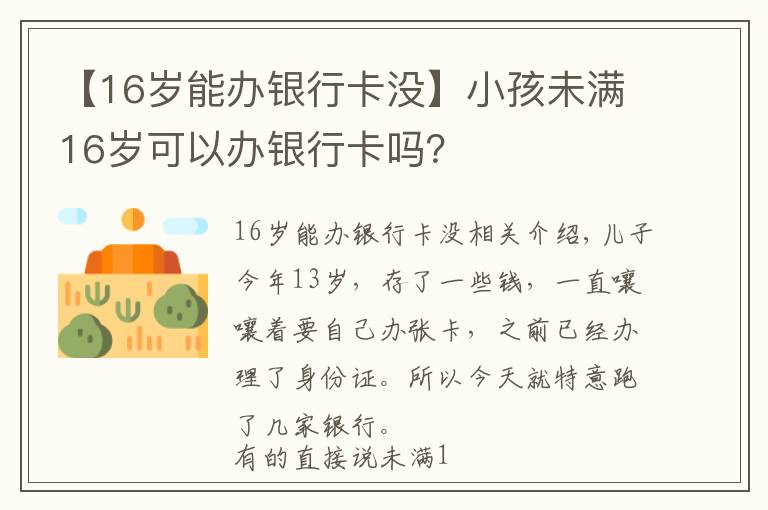 【16岁能办银行卡没】小孩未满16岁可以办银行卡吗?

16岁能办银行卡没相关介绍，儿子今年13岁，存了一些钱，一直嚷嚷着要自己办张卡，之前已经办理了身份证。所以今天就特意跑了几家银行。
有的直接说未满1